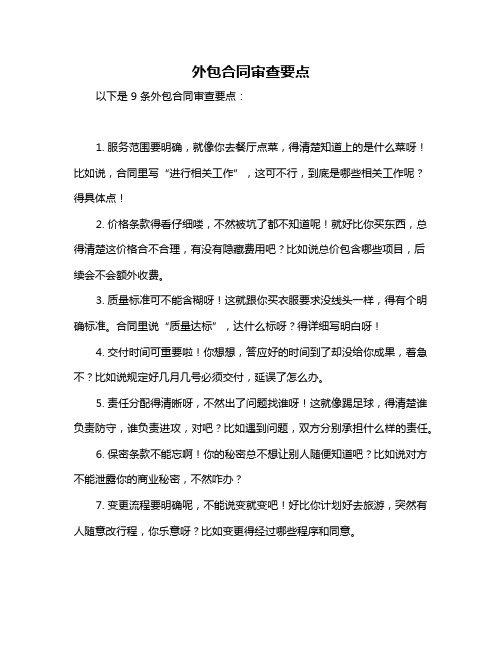 外包合同审查要点

以下是 9 条外包合同审查要点：

1. 服务范围要明确，就像你去餐厅点菜，得清楚知道上的是什么菜呀！比如说，合同里写“进行相关工作”，这可不行，到底是哪些相关工作呢？得具体点！

2. 价格条款得看仔细喽，不然被坑了都不知道呢！就好比你买东西，总得清楚这价格合不合理，有没有隐藏费用吧？比如说总价包含哪些项目，后续会不会额外收费。

3. 质量标准可不能含糊呀！这就跟你买衣服要求没线头一样，得有个明确标准。合同里说“质量达标”，达什么标呀？得详细写明白呀！

4. 交付时间可重要啦！你想想，答应好的时间到了却没给你成果，着急不？比如说规定好几月几号必须交付，延误了怎么办。

5. 责任分配得清晰呀，不然出了问题找谁呀！这就像踢足球，得清楚谁负责防守，谁负责进攻，对吧？比如遇到问题，双方分别承担什么样的责任。

6. 保密条款不能忘啊！你的秘密总不想让别人随便知道吧？比如说对方不能泄露你的商业秘密，不然咋办？

7. 变更流程要明确呢，不能说变就变吧！好比你计划好去旅游，突然有人随意改行程，你乐意呀？比如变更得经过哪些程序和同意。